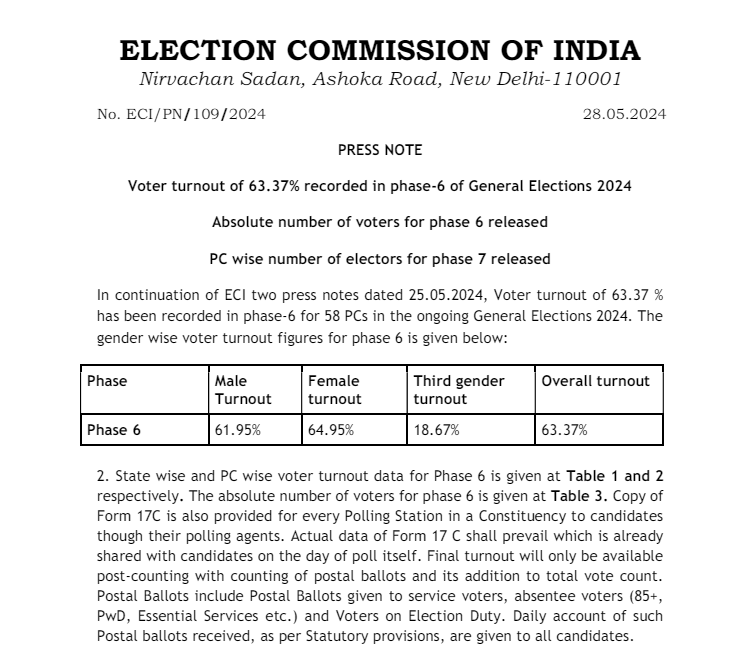 ELECTION COMMISSION OF INDIA
Nirvachan Sadan, Ashoka Road, New Delhi-110001

No. ECI/PN/109/2024 28.05.2024

PRESS NOTE

Voter turnout of 63.37% recorded in phase-6 of General Elections 2024

Absolute number of voters for phase 6 released

PC wise number of electors for phase 7 released

In continuation of ECI two press notes dated 25.05.2024, Voter turnout of 63.37 % has been recorded in phase-6 for 58 PCs in the ongoing General Elections 2024. The gender wise voter turnout figures for phase 6 is given below:

| Phase | Male Turnout | Female turnout | Third gender turnout | Overall turnout |
|---|---|---|---|---|
| Phase 6 | 61.95% | 64.95% | 18.67% | 63.37% |

2. State wise and PC wise voter turnout data for Phase 6 is given at Table 1 and 2 respectively. The absolute number of voters for phase 6 is given at Table 3. Copy of Form 17C is also provided for every Polling Station in a Constituency to candidates though their polling agents. Actual data of Form 17 C shall prevail which is already shared with candidates on the day of poll itself. Final turnout will only be available post-counting with counting of postal ballots and its addition to total vote count. Postal Ballots include Postal Ballots given to service voters, absentee voters (85+, PwD, Essential Services etc.) and Voters on Election Duty. Daily account of such Postal ballots received, as per Statutory provisions, are given to all candidates.